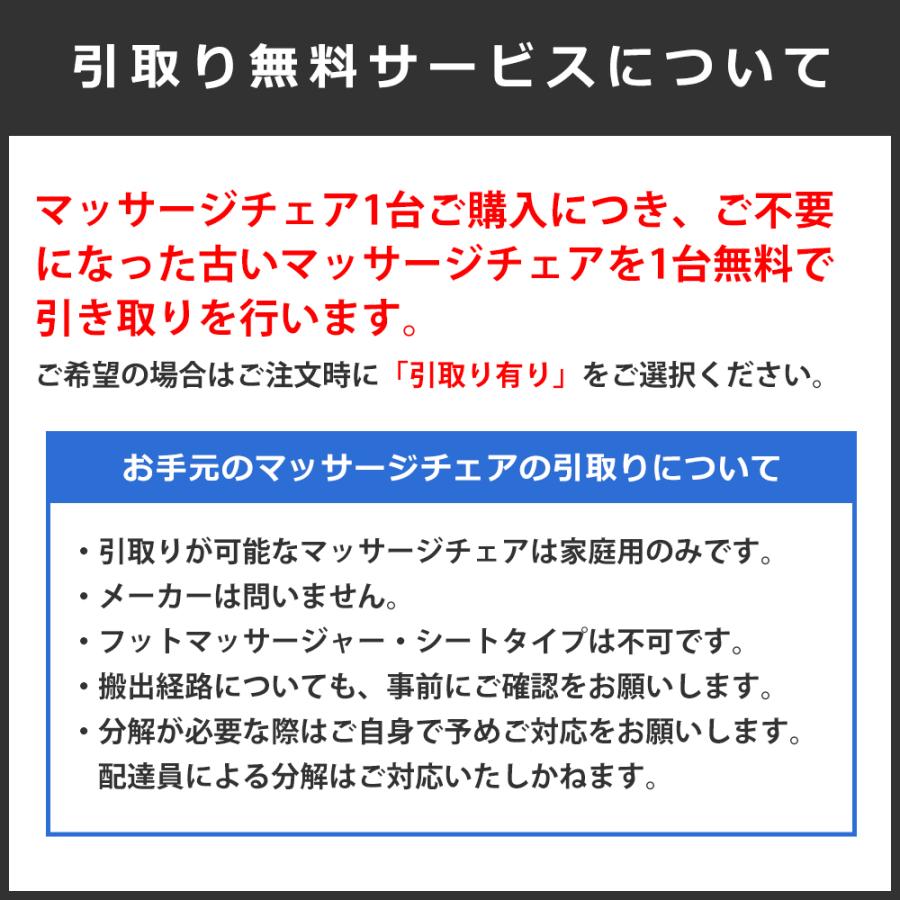 引取り無料サービスについて

マッサージチェア1台ご購入につき、ご不要になった古いマッサージチェアを1台無料で引き取りを行います。

ご希望の場合はご注文時に「引取り有り」をご選択ください。

お手元のマッサージチェアの引取りについて

・引取りが可能なマッサージチェアは家庭用のみです。
・メーカーは問いません。
・フットマッサージャー・シートタイプは不可です。
・搬出経路についても、事前にご確認をお願いします。
・分解が必要な際はご自身で予めご対応をお願いします。配達員による分解はご対応いたしかねます。